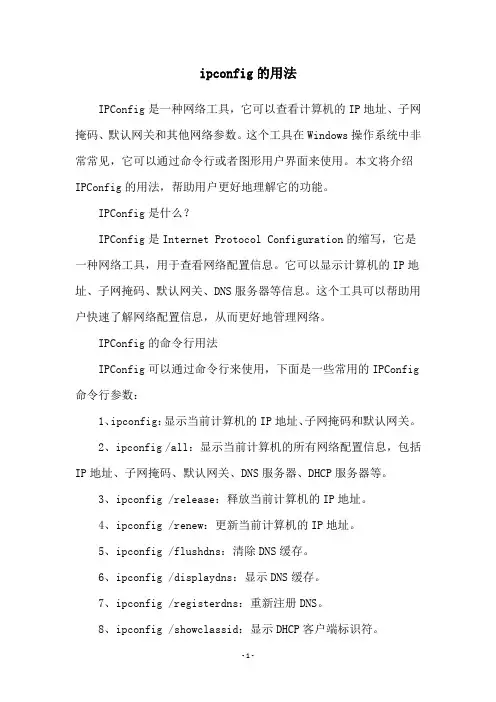 ipconfig 的用法

IPConfig 是一种网络工具，它可以查看计算机的 IP 地址、子网掩码、默认网关和其他网络参数。这个工具在 Windows 操作系统中非常常见，它可以通过命令行或者图形用户界面来使用。本文将介绍 IPConfig 的用法，帮助用户更好地理解它的功能。

IPConfig 是什么？

IPConfig 是 Internet Protocol Configuration 的缩写，它是一种网络工具，用于查看网络配置信息。它可以显示计算机的 IP 地址、子网掩码、默认网关、DNS 服务器等信息。这个工具可以帮助用户快速了解网络配置信息，从而更好地管理网络。

IPConfig 的命令行用法

IPConfig 可以通过命令行来使用，下面是一些常用的 IPConfig 命令行参数：

1、ipconfig：显示当前计算机的 IP 地址、子网掩码和默认网关。

2、ipconfig /all：显示当前计算机的所有网络配置信息，包括 IP 地址、子网掩码、默认网关、DNS 服务器、DHCP 服务器等。

3、ipconfig /release：释放当前计算机的 IP 地址。

4、ipconfig /renew：更新当前计算机的 IP 地址。

5、ipconfig /flushdns：清除 DNS 缓存。

6、ipconfig /displaydns：显示 DNS 缓存。

7、ipconfig /registerdns：重新注册 DNS。

8、ipconfig /showclassid：显示 DHCP 客户端标识符。

-1-